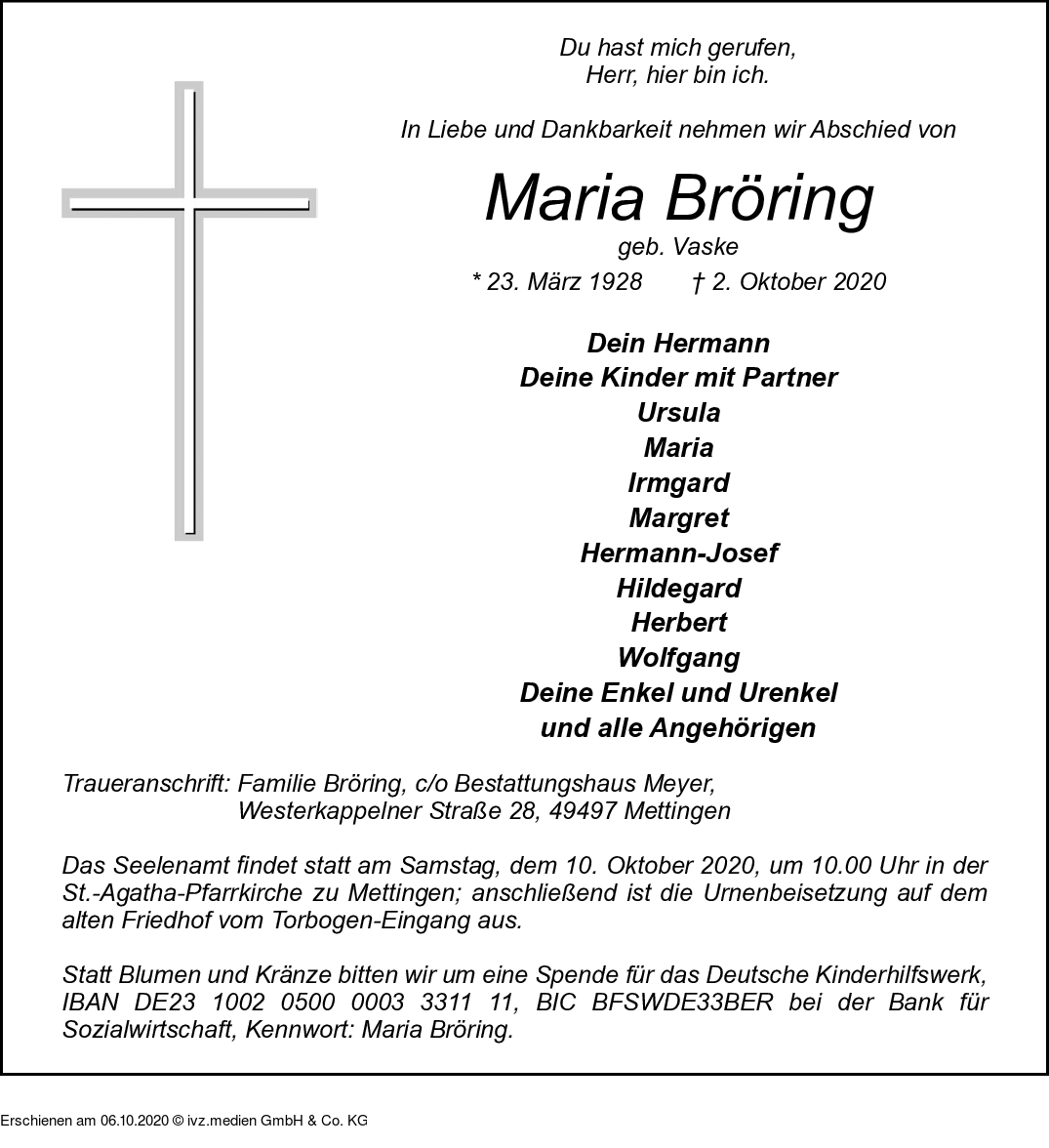 Du hast mich gerufen,
Herr, hier bin ich.

In Liebe und Dankbarkeit nehmen wir Abschied von

Maria Bröring
geb. Vaske
* 23. März 1928 † 2. Oktober 2020

Dein Hermann
Deine Kinder mit Partner
Ursula
Maria
Irmgard
Margret
Hermann-Josef
Hildegard
Herbert
Wolfgang
Deine Enkel und Urenkel
und alle Angehörigen

Traueranschrift: Familie Bröring, c/o Bestattungshaus Meyer,
Westerkappelner Straße 28, 49497 Mettingen

Das Seelenamt findet statt am Samstag, dem 10. Oktober 2020, um 10.00 Uhr in der St.-Agatha-Pfarrkirche zu Mettingen; anschließend ist die Urnenbeisetzung auf dem alten Friedhof vom Torbogen-Eingang aus.

Statt Blumen und Kränze bitten wir um eine Spende für das Deutsche Kinderhilfswerk, IBAN DE23 1002 0500 0003 3311 11, BIC BFSWDE33BER bei der Bank für Sozialwirtschaft, Kennwort: Maria Bröring.

Erschienen am 06.10.2020 © ivz.medien GmbH & Co. KG